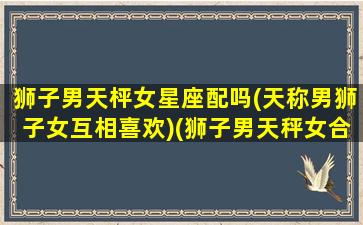 狮子男天秤女星座配吗(天称男狮子女互相喜欢)(狮子男天秤女合